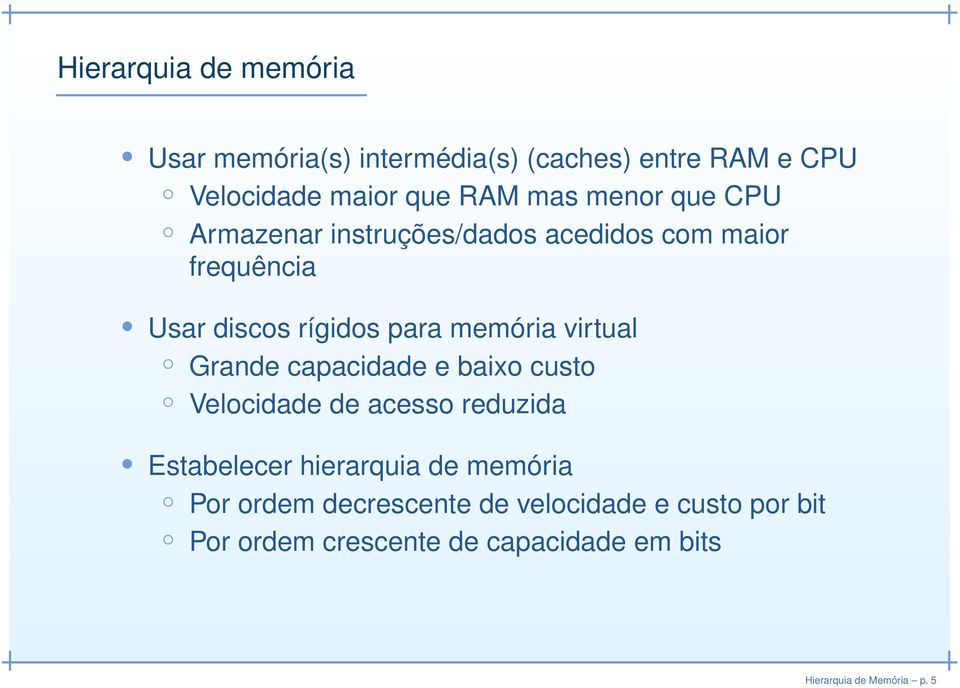 Hierarquia de memória

• Usar memória(s) intermédia(s) (caches) entre RAM e CPU
◦ Velocidade maior que RAM mas menor que CPU
◦ Armazenar instruções/dados acedidos com maior frequência

• Usar discos rígidos para memória virtual
◦ Grande capacidade e baixo custo
◦ Velocidade de acesso reduzida

• Estabelecer hierarquia de memória
◦ Por ordem decrescente de velocidade e custo por bit
◦ Por ordem crescente de capacidade em bits

Hierarquia de Memória – p. 5